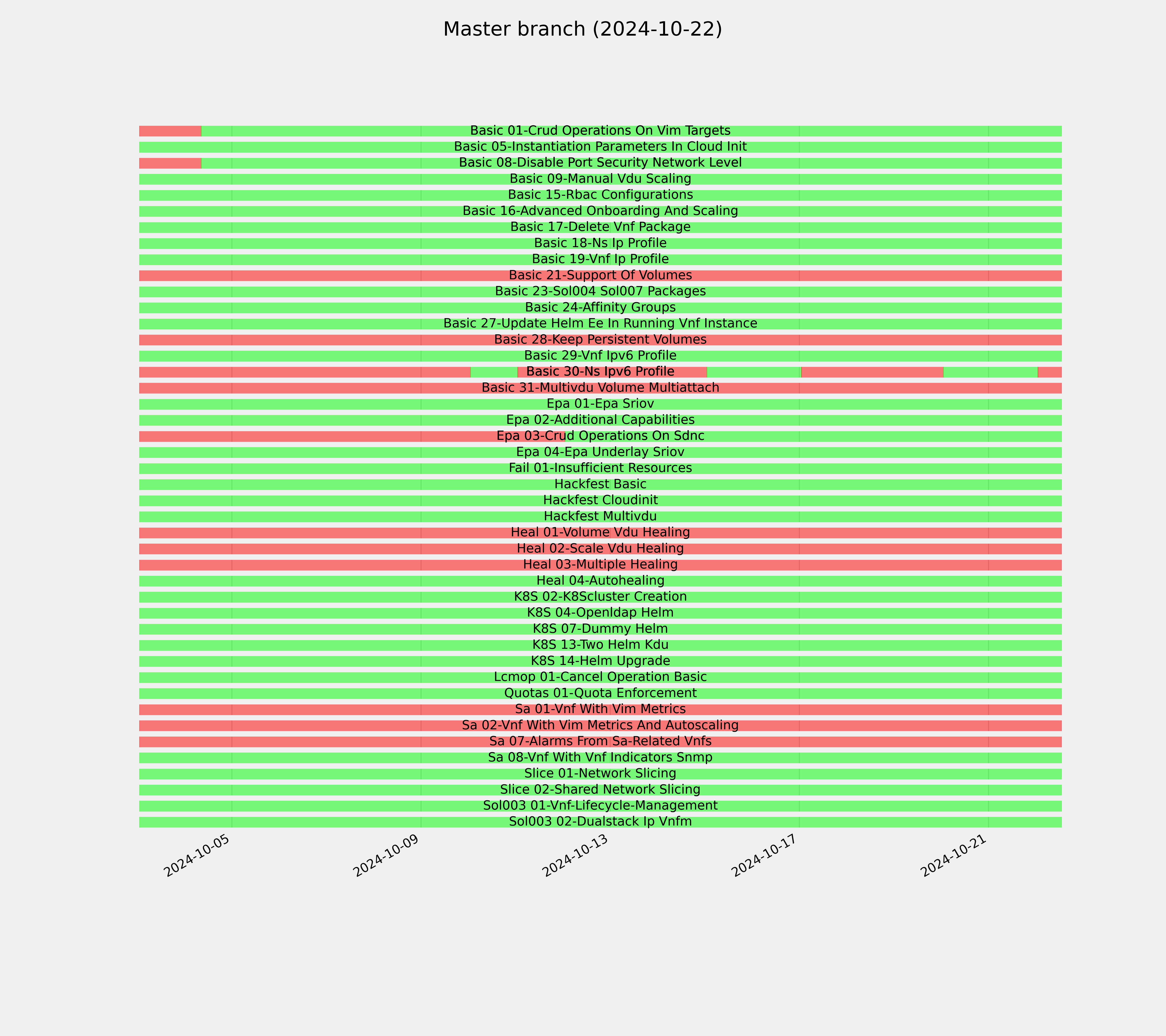 Master branch (2024-10-22)

Basic 01-Crud Operations On Vim Targets
Basic 05-Instantiation Parameters In Cloud Init
Basic 08-Disable Port Security Network Level
Basic 09-Manual Vdu Scaling
Basic 15-Rbac Configurations
Basic 16-Advanced Onboarding And Scaling
Basic 17-Delete Vnf Package
Basic 18-Ns Ip Profile
Basic 19-Vnf Ip Profile
Basic 21-Support Of Volumes
Basic 23-Sol004 Sol007 Packages
Basic 24-Affinity Groups
Basic 27-Update Helm Ee In Running Vnf Instance
Basic 28-Keep Persistent Volumes
Basic 29-Vnf Ipv6 Profile
Basic 30-Ns Ipv6 Profile
Basic 31-Multivdu Volume Multiattach
Epa 01-Epa Sriov
Epa 02-Additional Capabilities
Epa 03-Crud Operations On Sdnc
Epa 04-Epa Underlay Sriov
Fail 01-Insufficient Resources
Hackfest Basic
Hackfest Cloudinit
Hackfest Multivdu
Heal 01-Volume Vdu Healing
Heal 02-Scale Vdu Healing
Heal 03-Multiple Healing
Heal 04-Autohealing
K8S 02-K8Scluster Creation
K8S 04-Openldap Helm
K8S 07-Dummy Helm
K8S 13-Two Helm Kdu
K8S 14-Helm Upgrade
Lcmop 01-Cancel Operation Basic
Quotas 01-Quota Enforcement
Sa 01-Vnf With Vim Metrics
Sa 02-Vnf With Vim Metrics And Autoscaling
Sa 07-Alarms From Sa-Related Vnfs
Sa 08-Vnf With Vnf Indicators Snmp
Slice 01-Network Slicing
Slice 02-Shared Network Slicing
Sol003 01-Vnf-Lifecycle-Management
Sol003 02-Dualstack Ip Vnfm

2024-10-05
2024-10-09
2024-10-13
2024-10-17
2024-10-21